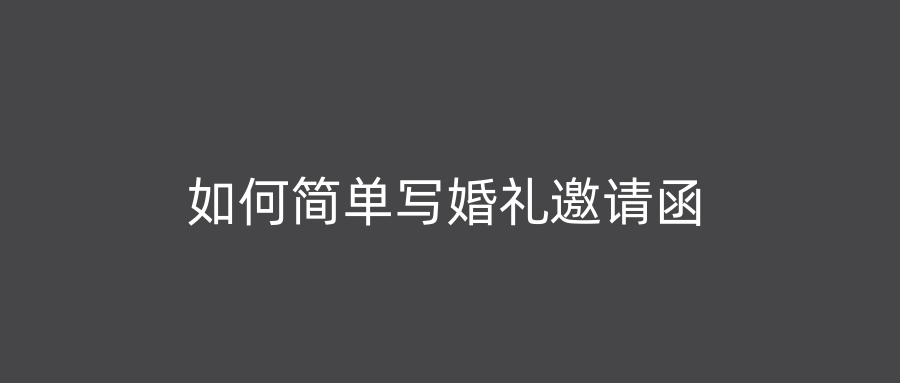 如何简单写婚礼邀请函